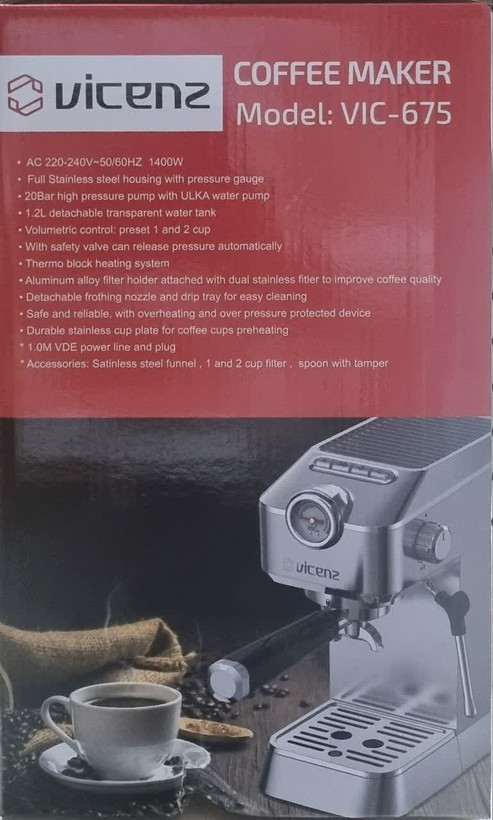 vicenz

COFFEE MAKER
Model: VIC-675

• AC 220-240V~50/60HZ 1400W
• Full Stainless steel housing with pressure gauge
• 20Bar high pressure pump with ULKA water pump
• 1.2L detachable transparent water tank
• Volumetric control: preset 1 and 2 cup
• With safety valve can release pressure automatically
• Thermo block heating system
• Aluminum alloy filter holder attached with dual stainless fitler to improve coffee quality
• Detachable frothing nozzle and drip tray for easy cleaning
• Safe and reliable, with overheating and over pressure protected device
• Durable stainless cup plate for coffee cups preheating
* 1.0M VDE power line and plug
* Accessories: Satinless steel funnel , 1 and 2 cup filter , spoon with tamper

vicenz